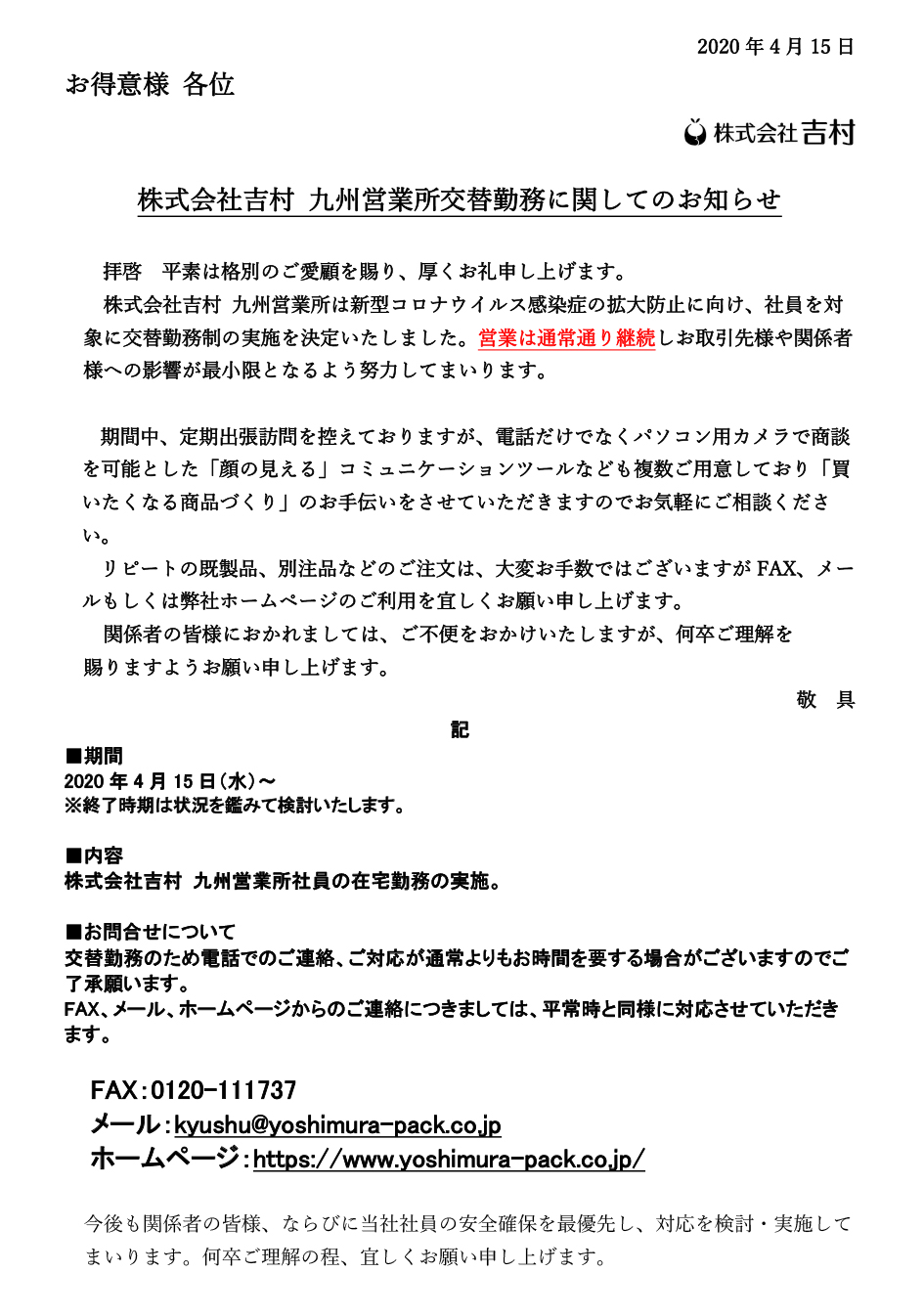 2020 年 4 月 15 日

お得意様 各位

株式会社吉村

株式会社吉村 九州営業所交替勤務に関してのお知らせ

拝啓　平素は格別のご愛顧を賜り、厚くお礼申し上げます。

株式会社吉村 九州営業所は新型コロナウイルス感染症の拡大防止に向け、社員を対象に交替勤務制の実施を決定いたしました。営業は通常通り継続しお取引先様や関係者様への影響が最小限となるよう努力してまいります。

期間中、定期出張訪問を控えておりますが、電話だけでなくパソコン用カメラで商談を可能とした「顔の見える」コミュニケーションツールなども複数ご用意しており「買いたくなる商品づくり」のお手伝いをさせていただきますのでお気軽にご相談ください。

リピートの既製品、別注品などのご注文は、大変お手数ではございますが FAX、メールもしくは弊社ホームページのご利用を宜しくお願い申し上げます。

関係者の皆様におかれましては、ご不便をおかけいたしますが、何卒ご理解を賜りますようお願い申し上げます。

敬　具

記

■期間
2020 年 4 月 15 日（水）～
※終了時期は状況を鑑みて検討いたします。

■内容
株式会社吉村 九州営業所社員の在宅勤務の実施。

■お問合せについて
交替勤務のため電話でのご連絡、ご対応が通常よりもお時間を要する場合がございますのでご了承願います。
FAX、メール、ホームページからのご連絡につきましては、平常時と同様に対応させていただきます。

FAX：0120-111737
メール：kyushu@yoshimura-pack.co.jp
ホームページ：https://www.yoshimura-pack.co.jp/

今後も関係者の皆様、ならびに当社社員の安全確保を最優先し、対応を検討・実施してまいります。何卒ご理解の程、宜しくお願い申し上げます。